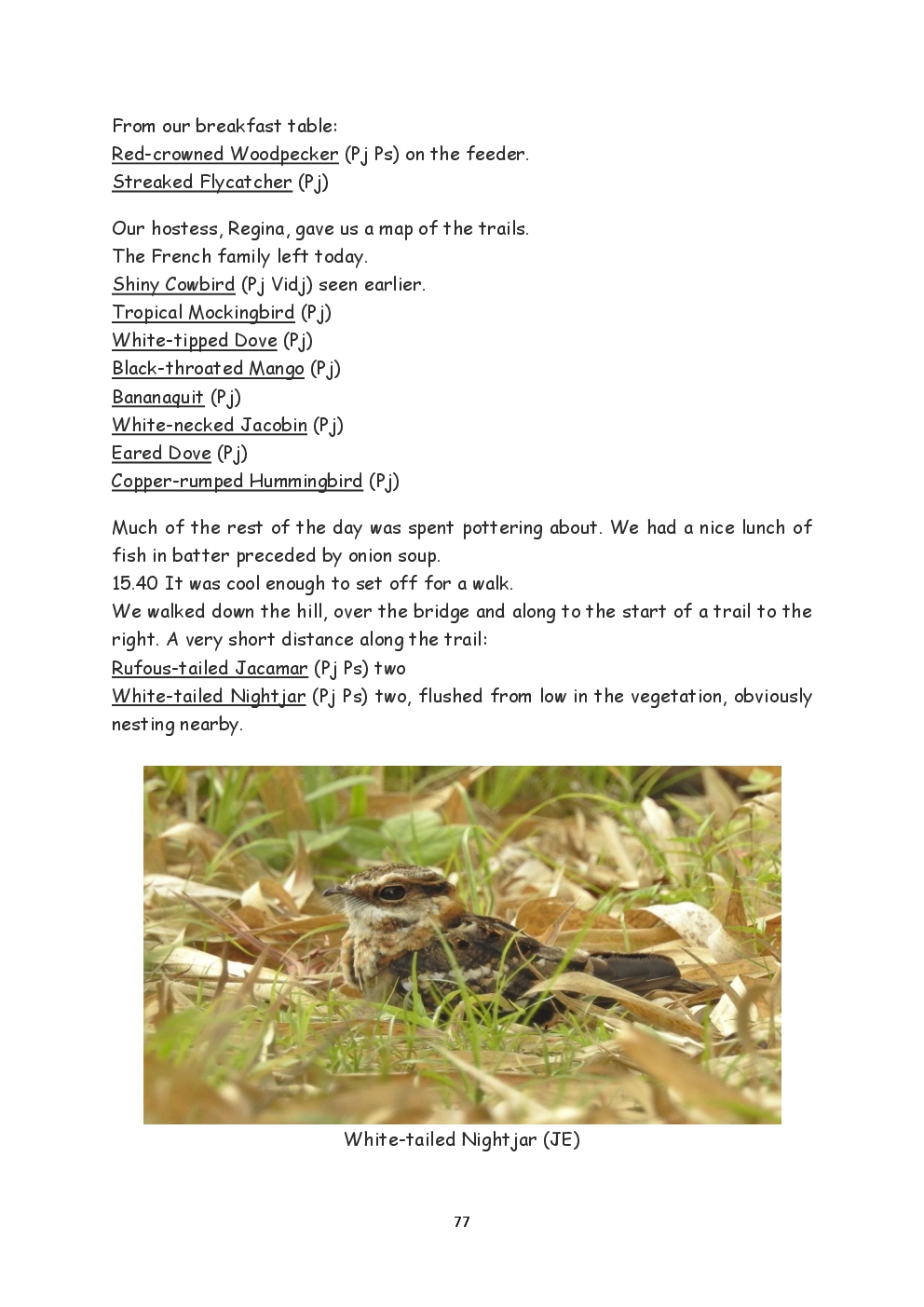 From our breakfast table:
Red-crowned Woodpecker (Pj Ps) on the feeder.
Streaked Flycatcher (Pj)

Our hostess, Regina, gave us a map of the trails.
The French family left today.
Shiny Cowbird (Pj Vidj) seen earlier.
Tropical Mockingbird (Pj)
White-tipped Dove (Pj)
Black-throated Mango (Pj)
Bananaquit (Pj)
White-necked Jacobin (Pj)
Eared Dove (Pj)
Copper-rumped Hummingbird (Pj)

Much of the rest of the day was spent pottering about. We had a nice lunch of fish in batter preceded by onion soup.
15.40 It was cool enough to set off for a walk.
We walked down the hill, over the bridge and along to the start of a trail to the right. A very short distance along the trail:
Rufous-tailed Jacamar (Pj Ps) two
White-tailed Nightjar (Pj Ps) two, flushed from low in the vegetation, obviously nesting nearby.

White-tailed Nightjar (JE)

77